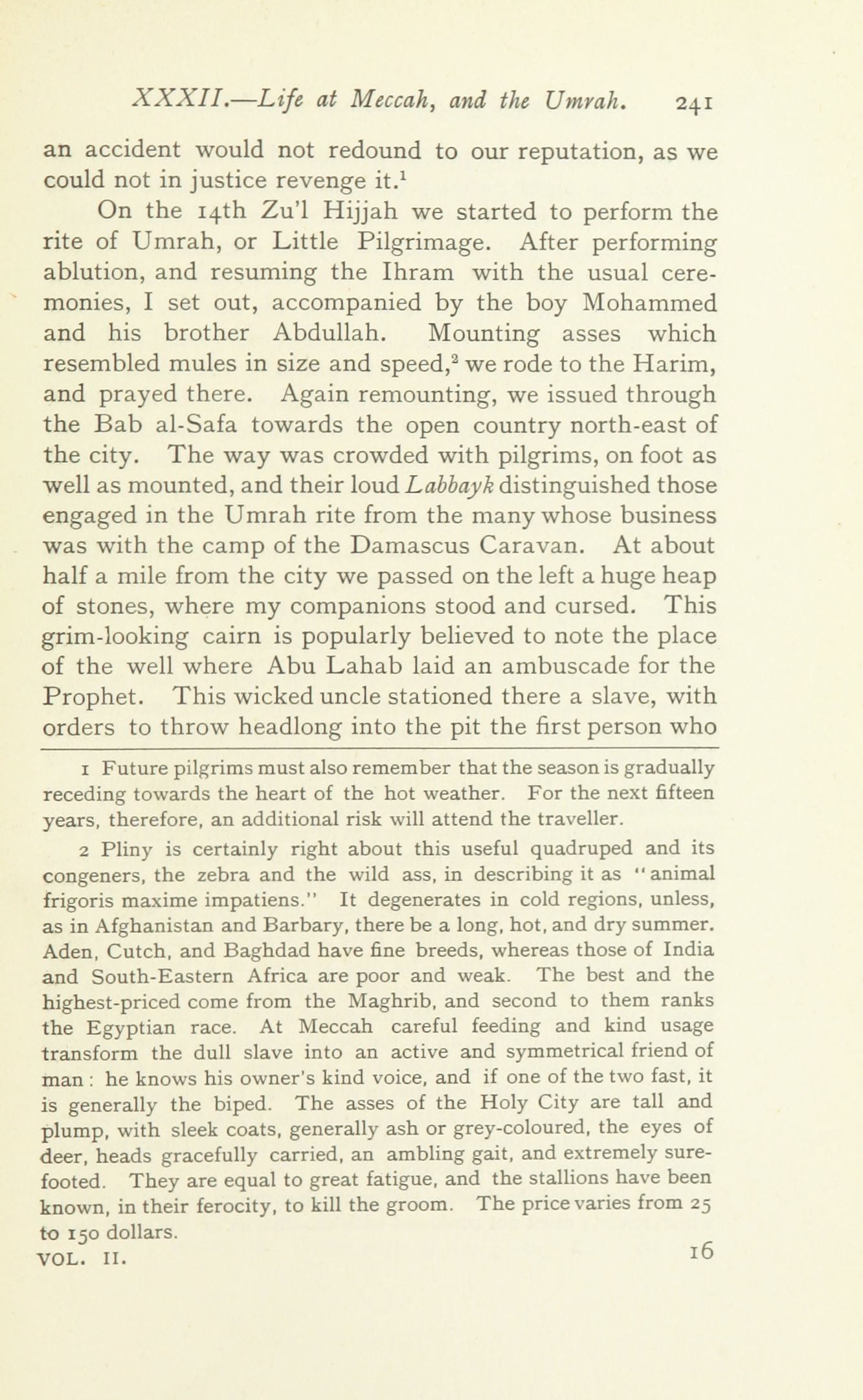 XXXII.—Life at Meccah, and the Umrah. 241

an accident would not redound to our reputation, as we could not in justice revenge it.$^1$

On the 14th Zu'l Hijjah we started to perform the rite of Umrah, or Little Pilgrimage. After performing ablution, and resuming the Ihram with the usual ceremonies, I set out, accompanied by the boy Mohammed and his brother Abdullah. Mounting asses which resembled mules in size and speed,$^2$ we rode to the Harim, and prayed there. Again remounting, we issued through the Bab al-Safa towards the open country north-east of the city. The way was crowded with pilgrims, on foot as well as mounted, and their loud Labbayk distinguished those engaged in the Umrah rite from the many whose business was with the camp of the Damascus Caravan. At about half a mile from the city we passed on the left a huge heap of stones, where my companions stood and cursed. This grim-looking cairn is popularly believed to note the place of the well where Abu Lahab laid an ambuscade for the Prophet. This wicked uncle stationed there a slave, with orders to throw headlong into the pit the first person who

1 Future pilgrims must also remember that the season is gradually receding towards the heart of the hot weather. For the next fifteen years, therefore, an additional risk will attend the traveller.

2 Pliny is certainly right about this useful quadruped and its congeners, the zebra and the wild ass, in describing it as "animal frigoris maxime impatiens." It degenerates in cold regions, unless, as in Afghanistan and Barbary, there be a long, hot, and dry summer. Aden, Cutch, and Baghdad have fine breeds, whereas those of India and South-Eastern Africa are poor and weak. The best and the highest-priced come from the Maghrib, and second to them ranks the Egyptian race. At Meccah careful feeding and kind usage transform the dull slave into an active and symmetrical friend of man: he knows his owner's kind voice, and if one of the two fast, it is generally the biped. The asses of the Holy City are tall and plump, with sleek coats, generally ash or grey-coloured, the eyes of deer, heads gracefully carried, an ambling gait, and extremely sure-footed. They are equal to great fatigue, and the stallions have been known, in their ferocity, to kill the groom. The price varies from 25 to 150 dollars.

VOL. II. 16